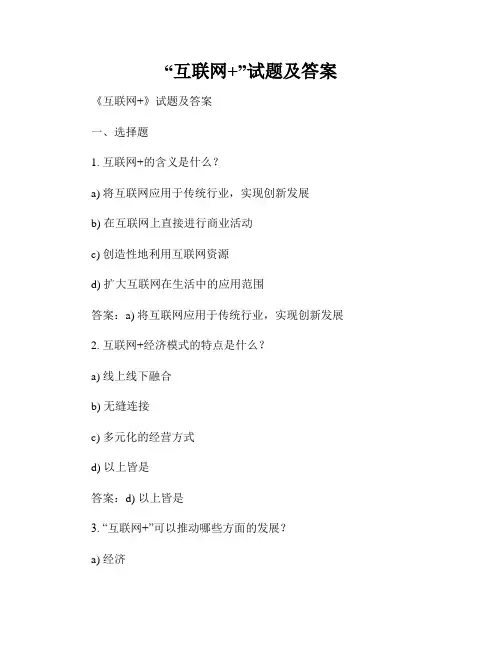 “互联网+”试题及答案

《互联网+》试题及答案

一、选择题

1. 互联网+的含义是什么？

a) 将互联网应用于传统行业，实现创新发展

b) 在互联网上直接进行商业活动

c) 创造性地利用互联网资源

d) 扩大互联网在生活中的应用范围

答案：a) 将互联网应用于传统行业，实现创新发展

2. 互联网+经济模式的特点是什么？

a) 线上线下融合

b) 无缝连接

c) 多元化的经营方式

d) 以上皆是

答案：d) 以上皆是

3. “互联网+”可以推动哪些方面的发展？

a) 经济